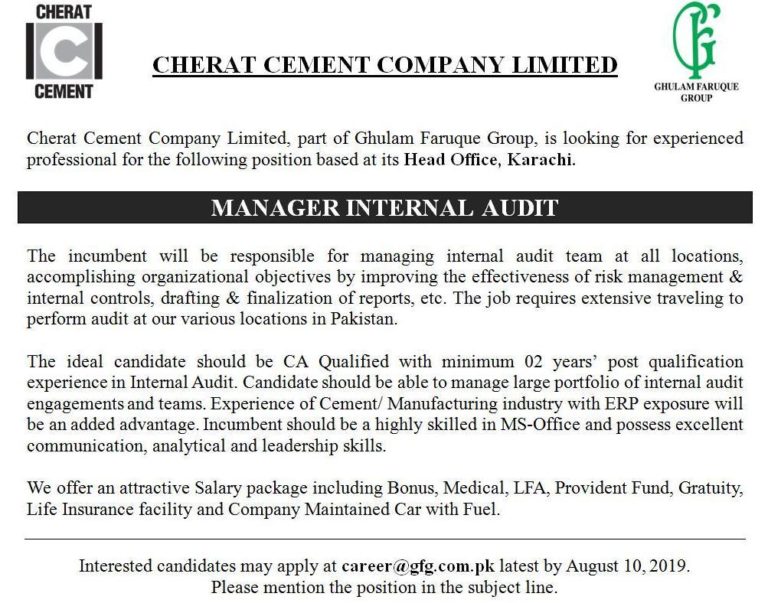 CHERAT
C
CEMENT

CHERAT CEMENT COMPANY LIMITED

GF
GHULAM FARUQUE GROUP

Cherat Cement Company Limited, part of Ghulam Faruque Group, is looking for experienced professional for the following position based at its Head Office, Karachi.

MANAGER INTERNAL AUDIT

The incumbent will be responsible for managing internal audit team at all locations, accomplishing organizational objectives by improving the effectiveness of risk management & internal controls, drafting & finalization of reports, etc. The job requires extensive traveling to perform audit at our various locations in Pakistan.

The ideal candidate should be CA Qualified with minimum 02 years' post qualification experience in Internal Audit. Candidate should be able to manage large portfolio of internal audit engagements and teams. Experience of Cement/ Manufacturing industry with ERP exposure will be an added advantage. Incumbent should be a highly skilled in MS-Office and possess excellent communication, analytical and leadership skills.

We offer an attractive Salary package including Bonus, Medical, LFA, Provident Fund, Gratuity, Life Insurance facility and Company Maintained Car with Fuel.

Interested candidates may apply at career@gfg.com.pk latest by August 10, 2019.
Please mention the position in the subject line.